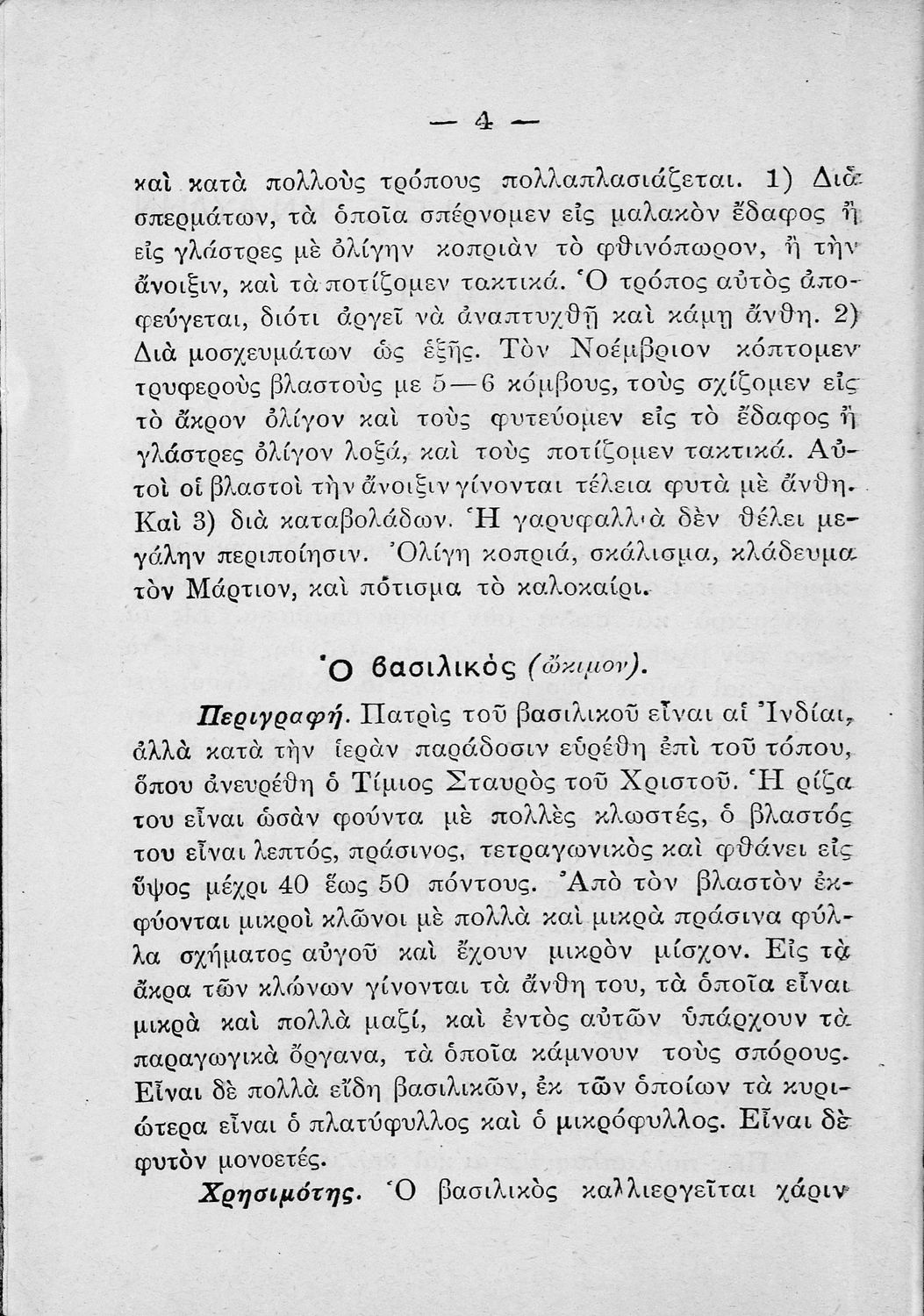 — 4 —

καὶ κατὰ πολλοὺς τρόπους πολλαπλασιάζεται. 1) Διὰ σπερμάτων, τὰ ὁποῖα σπέρνομεν εἰς μαλακὸν ἔδαφος ἢ εἰς γλάστρες μὲ ὀλίγην κοπριὰν τὸ φθινόπωρον, ἢ τὴν ἄνοιξιν, καὶ τὰ ποτίζομεν τακτικά. Ὁ τρόπος αὐτὸς ἀποφεύγεται, διότι ἀργεῖ νὰ ἀναπτυχθῇ καὶ κάμῃ ἄνθη. 2) Διὰ μοσχευμάτων ὡς ἑξῆς. Τὸν Νοέμβριον κόπτομεν τρυφεροὺς βλαστοὺς με 5—6 κόμβους, τοὺς σχίζομεν εἰς τὸ ἄκρον ὀλίγον καὶ τοὺς φυτεύομεν εἰς τὸ ἔδαφος ἢ γλάστρες ὀλίγον λοξά, καὶ τοὺς ποτίζομεν τακτικά. Αὐτοὶ οἱ βλαστοὶ τὴν ἄνοιξιν γίνονται τέλεια φυτὰ μὲ ἄνθη. Καὶ 3) διὰ καταβολάδων. Ἡ γαρυφαλλιὰ δὲν θέλει μεγάλην περιποίησιν. Ὀλίγη κοπριά, σκάλισμα, κλάδευμα τὸν Μάρτιον, καὶ πότισμα τὸ καλοκαίρι.

Ὁ βασιλικὸς (ὤκιμον).

Περιγραφή. Πατρὶς τοῦ βασιλικοῦ εἶναι αἱ Ἰνδίαι, ἀλλὰ κατὰ τὴν ἱερὰν παράδοσιν εὑρέθη ἐπὶ τοῦ τόπου, ὅπου ἀνευρέθη ὁ Τίμιος Σταυρὸς τοῦ Χριστοῦ. Ἡ ρίζα του εἶναι ὡσὰν φούντα μὲ πολλὲς κλωστές, ὁ βλαστός του εἶναι λεπτός, πράσινος, τετραγωνικὸς καὶ φθάνει εἰς ὕψος μέχρι 40 ἕως 50 πόντους. Ἀπὸ τὸν βλαστὸν ἐκφύονται μικροὶ κλῶνοι μὲ πολλὰ καὶ μικρὰ πράσινα φύλλα σχήματος αὐγοῦ καὶ ἔχουν μικρὸν μίσχον. Εἰς τὰ ἄκρα τῶν κλώνων γίνονται τὰ ἄνθη του, τὰ ὁποῖα εἶναι μικρὰ καὶ πολλὰ μαζί, καὶ ἐντὸς αὐτῶν ὑπάρχουν τὰ παραγωγικὰ ὄργανα, τὰ ὁποῖα κάμνουν τοὺς σπόρους. Εἶναι δὲ πολλὰ εἴδη βασιλικῶν, ἐκ τῶν ὁποίων τὰ κυριώτερα εἶναι ὁ πλατύφυλλος καὶ ὁ μικρόφυλλος. Εἶναι δὲ φυτὸν μονοετές.

Χρησιμότης. Ὁ βασιλικὸς καλλιεργεῖται χάριν